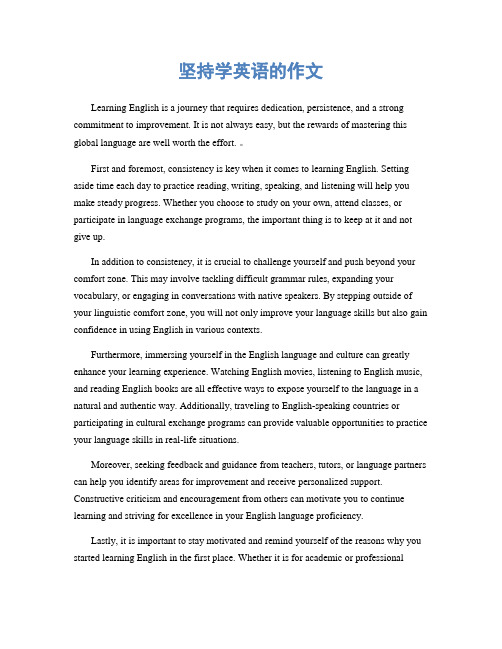 坚持学英语的作文

Learning English is a journey that requires dedication, persistence, and a strong commitment to improvement. It is not always easy, but the rewards of mastering this global language are well worth the effort.

First and foremost, consistency is key when it comes to learning English. Setting aside time each day to practice reading, writing, speaking, and listening will help you make steady progress. Whether you choose to study on your own, attend classes, or participate in language exchange programs, the important thing is to keep at it and not give up.

In addition to consistency, it is crucial to challenge yourself and push beyond your comfort zone. This may involve tackling difficult grammar rules, expanding your vocabulary, or engaging in conversations with native speakers. By stepping outside of your linguistic comfort zone, you will not only improve your language skills but also gain confidence in using English in various contexts.

Furthermore, immersing yourself in the English language and culture can greatly enhance your learning experience. Watching English movies, listening to English music, and reading English books are all effective ways to expose yourself to the language in a natural and authentic way. Additionally, traveling to English-speaking countries or participating in cultural exchange programs can provide valuable opportunities to practice your language skills in real-life situations.

Moreover, seeking feedback and guidance from teachers, tutors, or language partners can help you identify areas for improvement and receive personalized support. Constructive criticism and encouragement from others can motivate you to continue learning and striving for excellence in your English language proficiency.

Lastly, it is important to stay motivated and remind yourself of the reasons why you started learning English in the first place. Whether it is for academic or professional